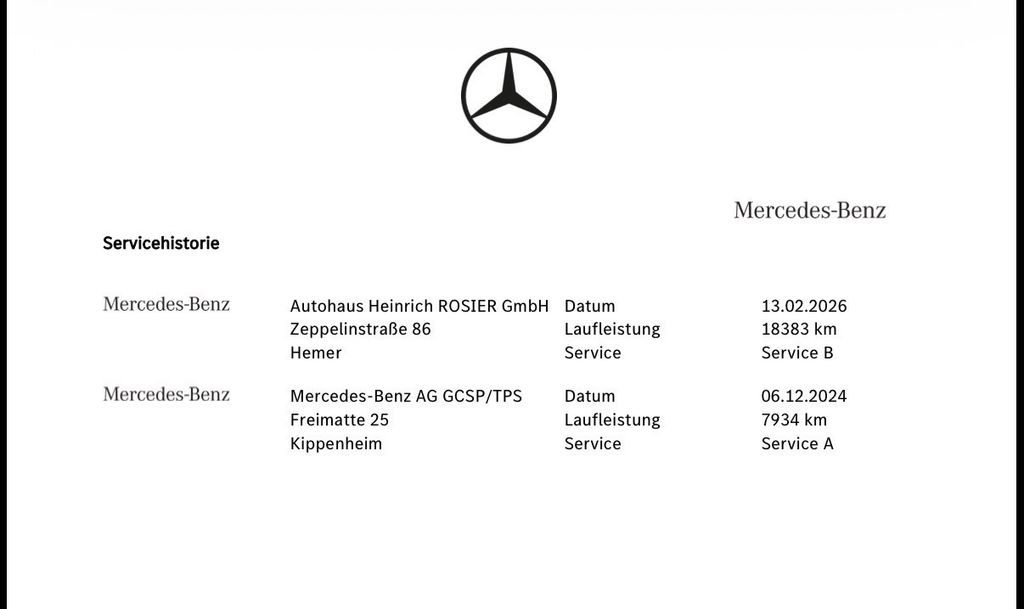 Mercedes-Benz

Servicehistorie

Mercedes-Benz

Autohaus Heinrich ROSIER GmbH
Zeppelinstraße 86
Hemer

Datum 13.02.2026
Laufleistung 18383 km
Service Service B

Mercedes-Benz

Mercedes-Benz AG GCSP/TPS
Freimatte 25
Kippenheim

Datum 06.12.2024
Laufleistung 7934 km
Service Service A